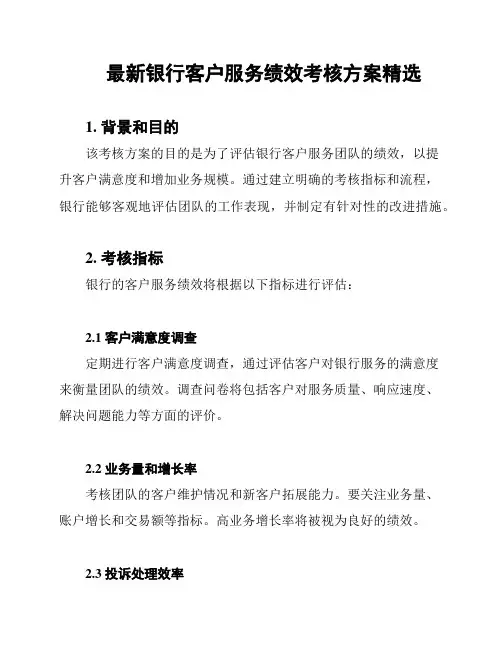 最新银行客户服务绩效考核方案精选

1. 背景和目的

该考核方案的目的是为了评估银行客户服务团队的绩效，以提升客户满意度和增加业务规模。通过建立明确的考核指标和流程，银行能够客观地评估团队的工作表现，并制定有针对性的改进措施。

2. 考核指标

银行的客户服务绩效将根据以下指标进行评估：

2.1 客户满意度调查

定期进行客户满意度调查，通过评估客户对银行服务的满意度来衡量团队的绩效。调查问卷将包括客户对服务质量、响应速度、解决问题能力等方面的评价。

2.2 业务量和增长率

考核团队的客户维护情况和新客户拓展能力。要关注业务量、账户增长和交易额等指标。高业务增长率将被视为良好的绩效。

2.3 投诉处理效率